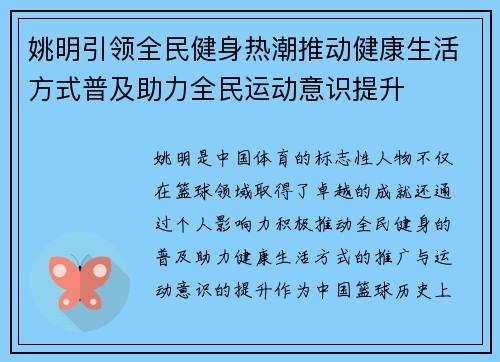 姚明引领全民健身热潮推动健康生活方式普及助力全民运动意识提升

姚明是中国体育的标志性人物不仅在篮球领域取得了卓越的成就还通过个人影响力积极推动全民健身的普及助力健康生活方式的推广与运动意识的提升作为中国篮球历史上